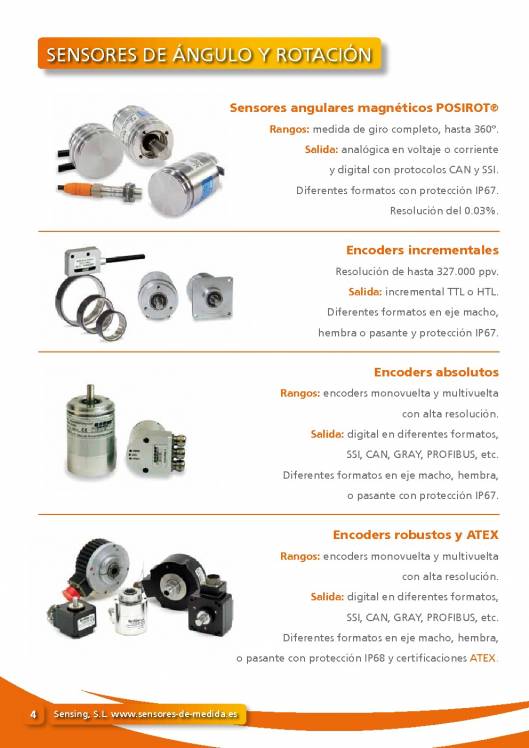 SENSORES DE ÁNGULO Y ROTACIÓN

Sensores angulares magnéticos POSIROT®
Rangos: medida de giro completo, hasta 360º.
Salida: analógica en voltaje o corriente y digital con protocolos CAN y SSI.
Diferentes formatos con protección IP67.
Resolución del 0.03%.

Encoders incrementales
Resolución de hasta 327.000 ppv.
Salida: incremental TTL o HTL.
Diferentes formatos en eje macho, hembra o pasante y protección IP67.

Encoders absolutos
Rangos: encoders monovuelta y multivuelta con alta resolución.
Salida: digital en diferentes formatos, SSI, CAN, GRAY, PROFIBUS, etc.
Diferentes formatos en eje macho, hembra, o pasante con protección IP67.

Encoders robustos y ATEX
Rangos: encoders monovuelta y multivuelta con alta resolución.
Salida: digital en diferentes formatos, SSI, CAN, GRAY, PROFIBUS, etc.
Diferentes formatos en eje macho, hembra, o pasante con protección IP68 y certificaciones ATEX.

4 Sensing, S.L www.sensores-de-medida.es